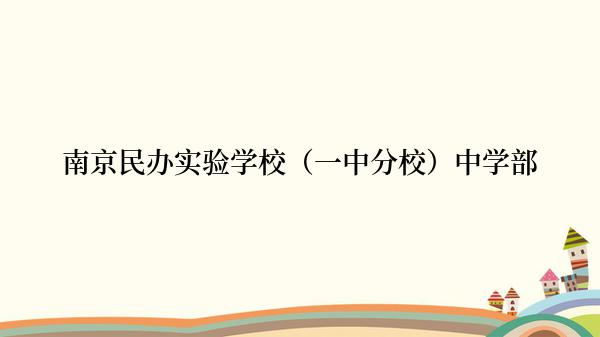 南京民办实验学校（一中分校）中学部